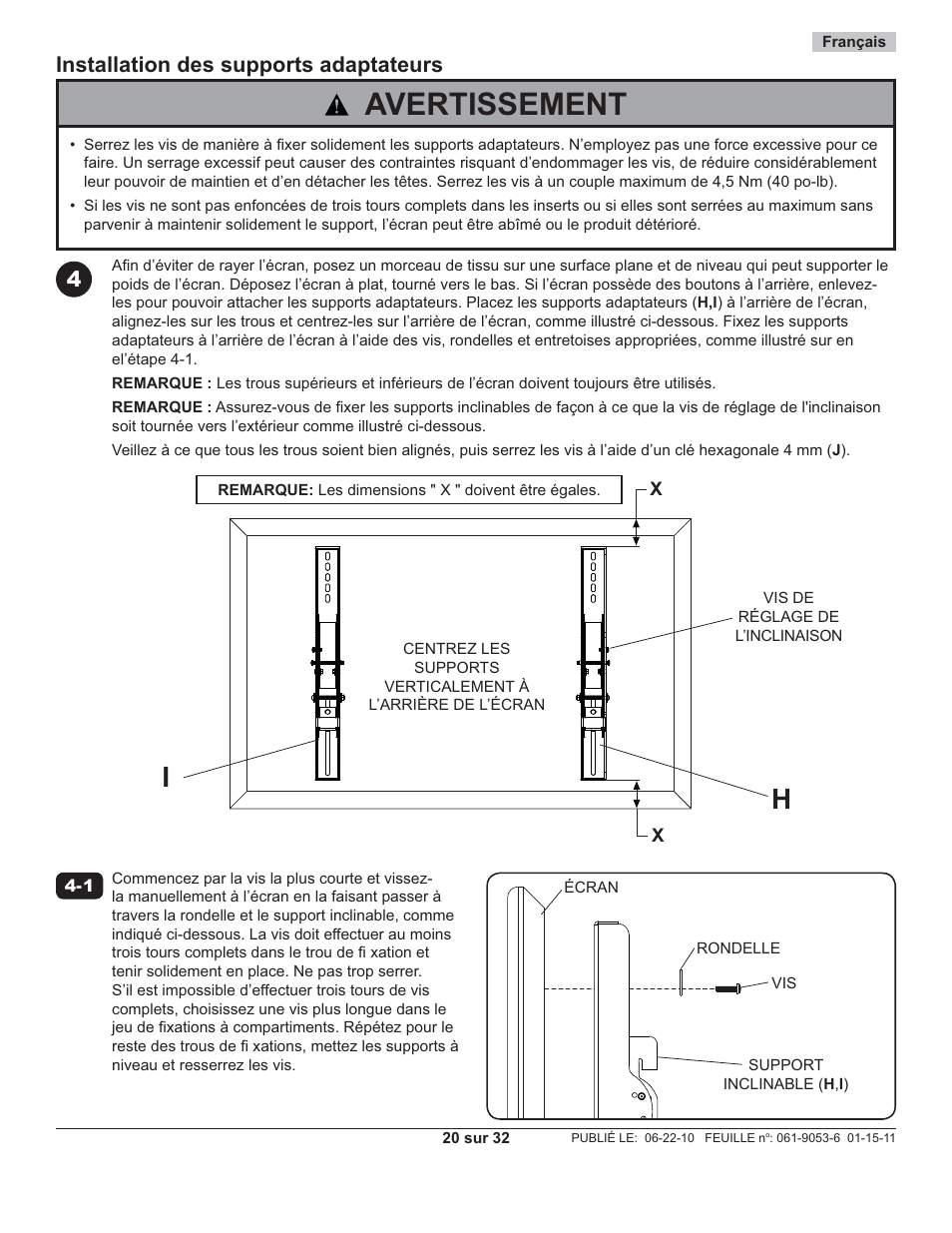 Français

Installation des supports adaptateurs

AVERTISSEMENT

• Serrez les vis de manière à fixer solidement les supports adaptateurs. N'employez pas une force excessive pour ce faire. Un serrage excessif peut causer des contraintes risquant d'endommager les vis, de réduire considérablement leur pouvoir de maintien et d'en détacher les têtes. Serrez les vis à un couple maximum de 4,5 Nm (40 po-lb).

• Si les vis ne sont pas enfoncées de trois tours complets dans les inserts ou si elles sont serrées au maximum sans parvenir à maintenir solidement le support, l'écran peut être abîmé ou le produit détérioré.

4

Afin d'éviter de rayer l'écran, posez un morceau de tissu sur une surface plane et de niveau qui peut supporter le poids de l'écran. Déposez l'écran à plat, tourné vers le bas. Si l'écran possède des boutons à l'arrière, enlevez-les pour pouvoir attacher les supports adaptateurs. Placez les supports adaptateurs (H,I) à l'arrière de l'écran, alignez-les sur les trous et centrez-les sur l'arrière de l'écran, comme illustré ci-dessous. Fixez les supports adaptateurs à l'arrière de l'écran à l'aide des vis, rondelles et entretoises appropriées, comme illustré sur en el'étape 4-1.

REMARQUE : Les trous supérieurs et inférieurs de l'écran doivent toujours être utilisés.

REMARQUE : Assurez-vous de fixer les supports inclinables de façon à ce que la vis de réglage de l'inclinaison soit tournée vers l'extérieur comme illustré ci-dessous.

Veillez à ce que tous les trous soient bien alignés, puis serrez les vis à l'aide d'un clé hexagonale 4 mm (J).

REMARQUE: Les dimensions " X " doivent être égales.

X

VIS DE RÉGLAGE DE L'INCLINAISON

CENTREZ LES SUPPORTS VERTICALEMENT À L'ARRIÈRE DE L'ÉCRAN

I

H

X

4-1

Commencez par la vis la plus courte et vissez-la manuellement à l'écran en la faisant passer à travers la rondelle et le support inclinable, comme indiqué ci-dessous. La vis doit effectuer au moins trois tours complets dans le trou de fi xation et tenir solidement en place. Ne pas trop serrer. S'il est impossible d'effectuer trois tours de vis complets, choisissez une vis plus longue dans le jeu de fixations à compartiments. Répétez pour le reste des trous de fi xations, mettez les supports à niveau et resserrez les vis.

ÉCRAN

RONDELLE

VIS

SUPPORT INCLINABLE (H,I)

20 sur 32

PUBLIÉ LE: 06-22-10 FEUILLE n°: 061-9053-6 01-15-11